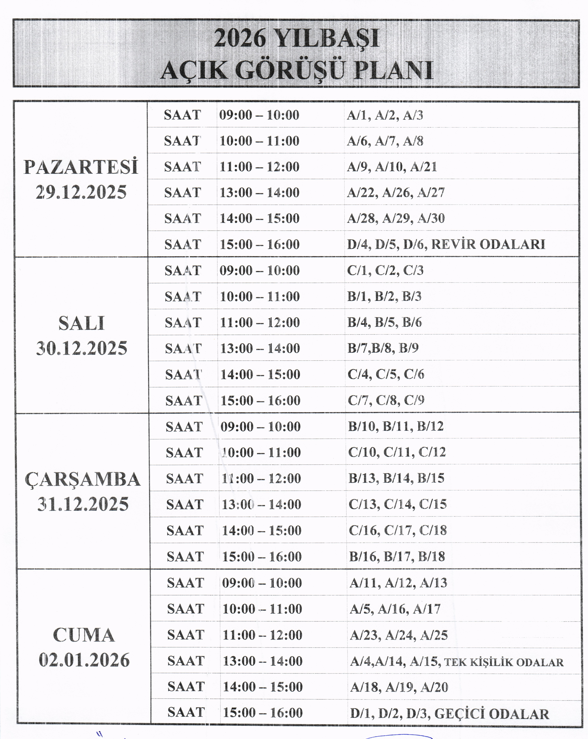 2026 YILBAŞI
AÇIK GÖRÜŞÜ PLANI

| | | | |
|---|---|---|---|
| PAZARTESİ 29.12.2025 | SAAT | 09:00 – 10:00 | A/1, A/2, A/3 |
| | SAAT | 10:00 – 11:00 | A/6, A/7, A/8 |
| | SAAT | 11:00 – 12:00 | A/9, A/10, A/21 |
| | SAAT | 13:00 – 14:00 | A/22, A/26, A/27 |
| | SAAT | 14:00 – 15:00 | A/28, A/29, A/30 |
| | SAAT | 15:00 – 16:00 | D/4, D/5, D/6, REVİR ODALARI |
| SALI 30.12.2025 | SAAT | 09:00 – 10:00 | C/1, C/2, C/3 |
| | SAAT | 10:00 – 11:00 | B/1, B/2, B/3 |
| | SAAT | 11:00 – 12:00 | B/4, B/5, B/6 |
| | SAAT | 13:00 – 14:00 | B/7,B/8, B/9 |
| | SAAT | 14:00 – 15:00 | C/4, C/5, C/6 |
| | SAAT | 15:00 – 16:00 | C/7, C/8, C/9 |
| ÇARŞAMBA 31.12.2025 | SAAT | 09:00 – 10:00 | B/10, B/11, B/12 |
| | SAAT | 10:00 – 11:00 | C/10, C/11, C/12 |
| | SAAT | 11:00 – 12:00 | B/13, B/14, B/15 |
| | SAAT | 13:00 – 14:00 | C/13, C/14, C/15 |
| | SAAT | 14:00 – 15:00 | C/16, C/17, C/18 |
| | SAAT | 15:00 – 16:00 | B/16, B/17, B/18 |
| CUMA 02.01.2026 | SAAT | 09:00 – 10:00 | A/11, A/12, A/13 |
| | SAAT | 10:00 – 11:00 | A/5, A/16, A/17 |
| | SAAT | 11:00 – 12:00 | A/23, A/24, A/25 |
| | SAAT | 13:00 – 14:00 | A/4,A/14, A/15, TEK KİŞİLİK ODALAR |
| | SAAT | 14:00 – 15:00 | A/18, A/19, A/20 |
| | SAAT | 15:00 – 16:00 | D/1, D/2, D/3, GEÇİCİ ODALAR |